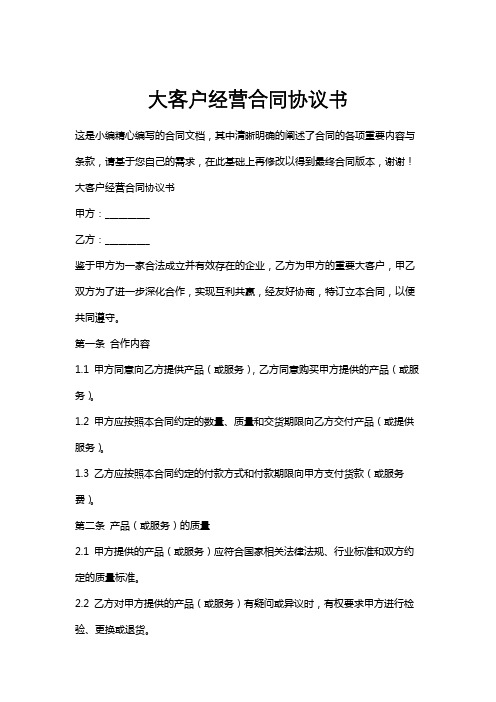 大客户经营合同协议书

这是小编精心编写的合同文档，其中清晰明确的阐述了合同的各项重要内容与条款，请基于您自己的需求，在此基础上再修改以得到最终合同版本，谢谢！

大客户经营合同协议书

甲方：________

乙方：________

鉴于甲方为一家合法成立并有效存在的企业，乙方为甲方的重要大客户，甲乙双方为了进一步深化合作，实现互利共赢，经友好协商，特订立本合同，以便共同遵守。

第一条 合作内容

1.1 甲方同意向乙方提供产品（或服务），乙方同意购买甲方提供的产品（或服务）。

1.2 甲方应按照本合同约定的数量、质量和交货期限向乙方交付产品（或提供服务）。

1.3 乙方应按照本合同约定的付款方式和付款期限向甲方支付货款（或服务费）。

第二条 产品（或服务）的质量

2.1 甲方提供的产品（或服务）应符合国家相关法律法规、行业标准和双方约定的质量标准。

2.2 乙方对甲方提供的产品（或服务）有疑问或异议时，有权要求甲方进行检验、更换或退货。